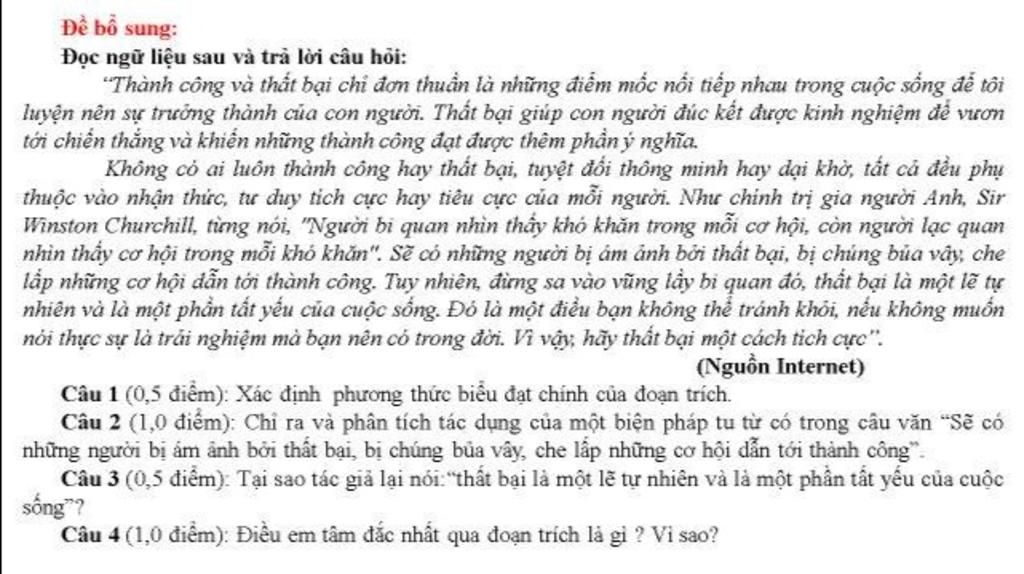 Đề bổ sung:

Đọc ngữ liệu sau và trả lời câu hỏi:

"Thành công và thất bại chỉ đơn thuần là những điểm mốc nối tiếp nhau trong cuộc sống để tôi luyện nên sự trưởng thành của con người. Thất bại giúp con người đúc kết được kinh nghiệm để vươn tới chiến thắng và khiến những thành công đạt được thêm phần ý nghĩa.

Không có ai luôn thành công hay thất bại, tuyệt đối thông minh hay dại khờ, tất cả đều phụ thuộc vào nhận thức, tư duy tích cực hay tiêu cực của mỗi người. Như chính trị gia người Anh, Sir Winston Churchill, từng nói, "Người bi quan nhìn thấy khó khăn trong mỗi cơ hội, còn người lạc quan nhìn thấy cơ hội trong mỗi khó khăn". Sẽ có những người bị ám ảnh bởi thất bại, bị chúng bủa vây, che lấp những cơ hội dẫn tới thành công. Tuy nhiên, đừng sa vào vũng lầy bi quan đó, thất bại là một lẽ tự nhiên và là một phần tất yếu của cuộc sống. Đó là một điều bạn không thể tránh khỏi, nếu không muốn nói thực sự là trải nghiệm mà bạn nên có trong đời. Vì vậy, hãy thất bại một cách tích cực".

(Nguồn Internet)

Câu 1 (0,5 điểm): Xác định phương thức biểu đạt chính của đoạn trích.

Câu 2 (1,0 điểm): Chỉ ra và phân tích tác dụng của một biện pháp tu từ có trong câu văn "Sẽ có những người bị ám ảnh bởi thất bại, bị chúng bủa vây, che lấp những cơ hội dẫn tới thành công".

Câu 3 (0,5 điểm): Tại sao tác giả lại nói:"thất bại là một lẽ tự nhiên và là một phần tất yếu của cuộc sống"?

Câu 4 (1,0 điểm): Điều em tâm đắc nhất qua đoạn trích là gì ? Vì sao?